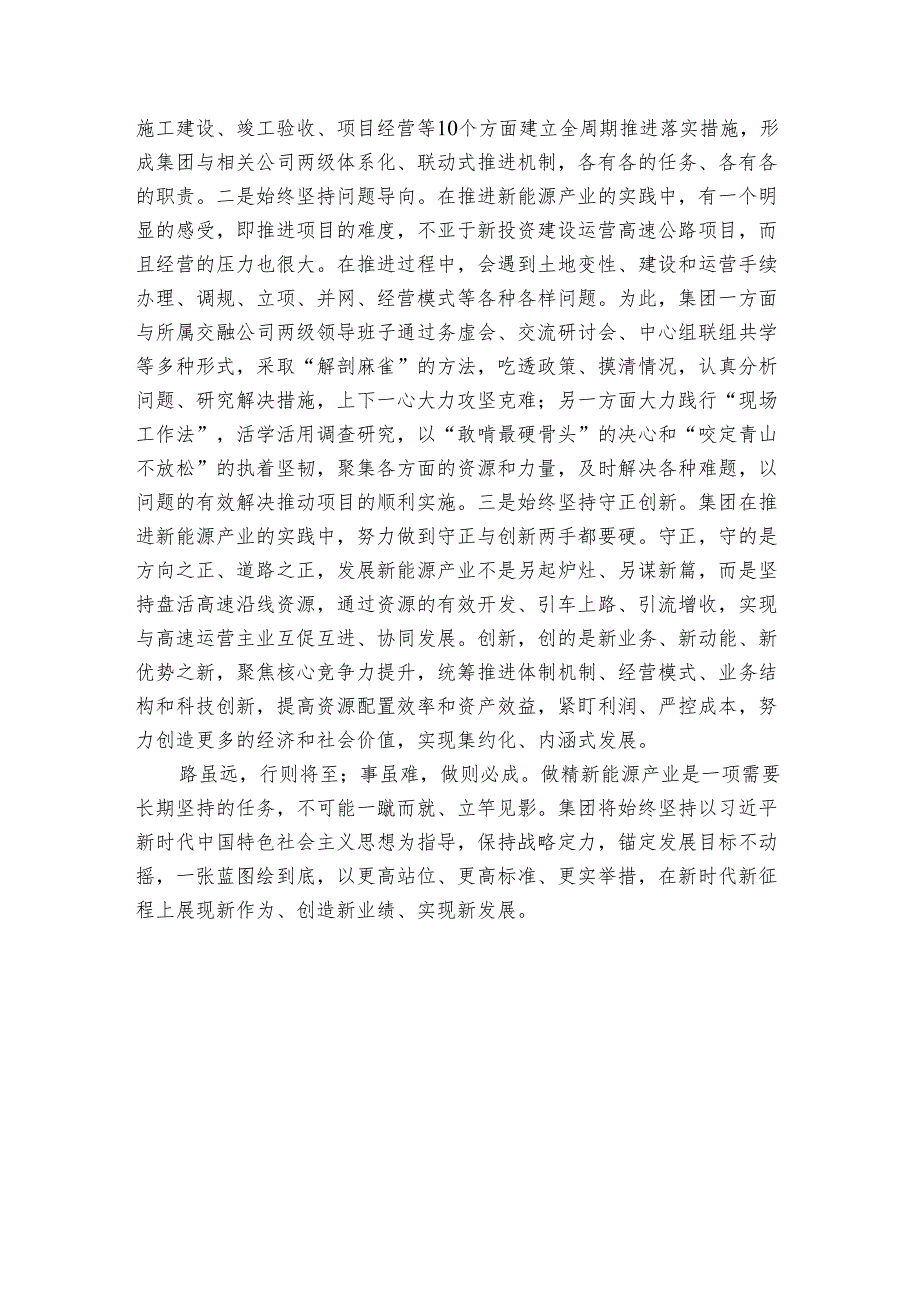 施工建设、竣工验收、项目经营等10个方面建立全周期推进落实措施，形成集团与相关公司两级体系化、联动式推进机制，各有各的任务、各有各的职责。二是始终坚持问题导向。在推进新能源产业的实践中，有一个明显的感受，即推进项目的难度，不亚于新投资建设运营高速公路项目，而且经营的压力也很大。在推进过程中，会遇到土地变性、建设和运营手续办理、调规、立项、并网、经营模式等各种各样问题。为此，集团一方面与所属交融公司两级领导班子通过务虚会、交流研讨会、中心组联组共学等多种形式，采取“解剖麻雀”的方法，吃透政策、摸清情况，认真分析问题、研究解决措施，上下一心大力攻坚克难；另一方面大力践行“现场工作法”，活学活用调查研究，以“敢啃最硬骨头”的决心和“咬定青山不放松”的执着坚韧，聚集各方面的资源和力量，及时解决各种难题，以问题的有效解决推动项目的顺利实施。三是始终坚持守正创新。集团在推进新能源产业的实践中，努力做到守正与创新两手都要硬。守正，守的是方向之正、道路之正，发展新能源产业不是另起炉灶、另谋新篇，而是坚持盘活高速沿线资源，通过资源的有效开发、引车上路、引流增收，实现与高速运营主业互促互进、协同发展。创新，创的是新业务、新动能、新优势之新，聚焦核心竞争力提升，统筹推进体制机制、经营模式、业务结构和科技创新，提高资源配置效率和资产效益，紧盯利润、严控成本，努力创造更多的经济和社会价值，实现集约化、内涵式发展。

路虽远，行则将至；事虽难，做则必成。做精新能源产业是一项需要长期坚持的任务，不可能一蹴而就、立竿见影。集团将始终坚持以习近平新时代中国特色社会主义思想为指导，保持战略定力，锚定发展目标不动摇，一张蓝图绘到底，以更高站位、更高标准、更实举措，在新时代新征程上展现新作为、创造新业绩、实现新发展。